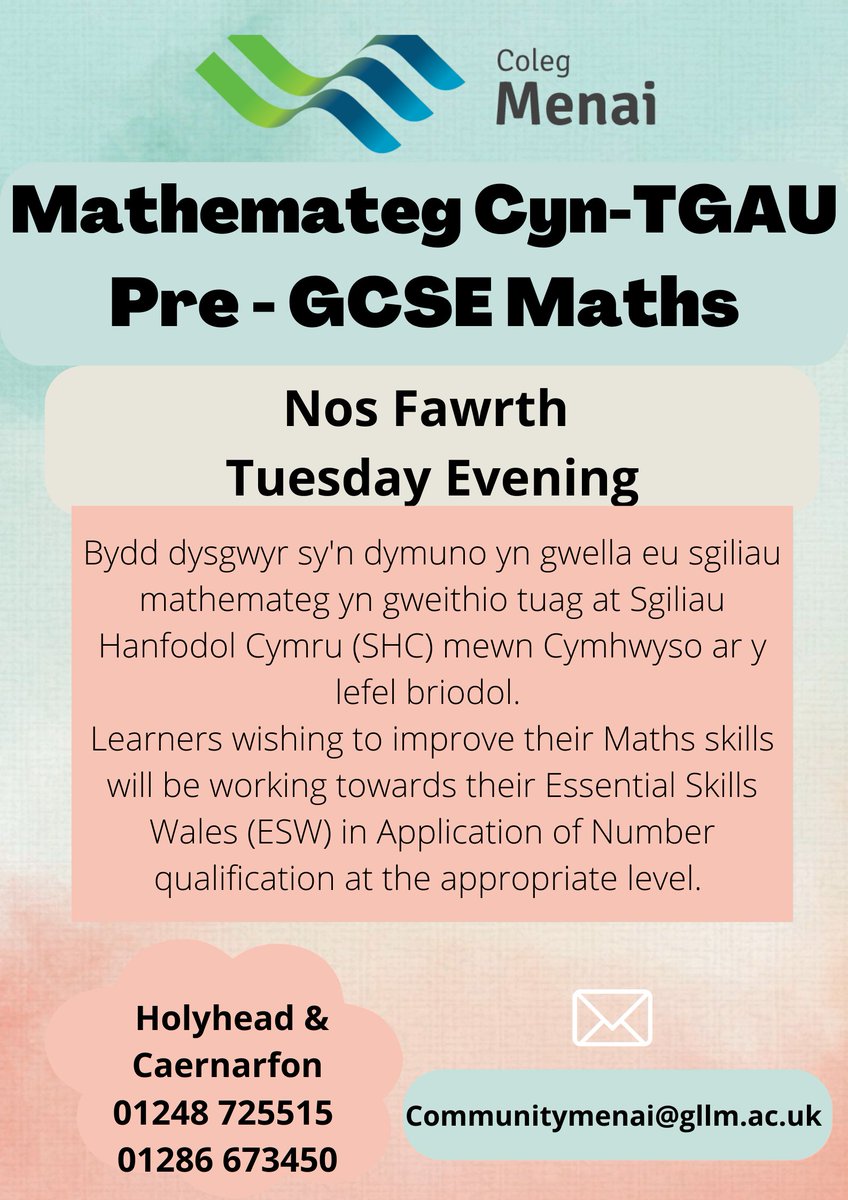 Coleg
Menai

Mathemateg Cyn-TGAU
Pre - GCSE Maths

Nos Fawrth
Tuesday Evening

Bydd dysgwyr sy'n dymuno yn gwella eu sgiliau mathemateg yn gweithio tuag at Sgiliau Hanfodol Cymru (SHC) mewn Cymhwyso ar y lefel briodol.
Learners wishing to improve their Maths skills will be working towards their Essential Skills Wales (ESW) in Application of Number qualification at the appropriate level.

Holyhead &
Caernarfon
01248 725515
01286 673450

Communitymenai@gllm.ac.uk